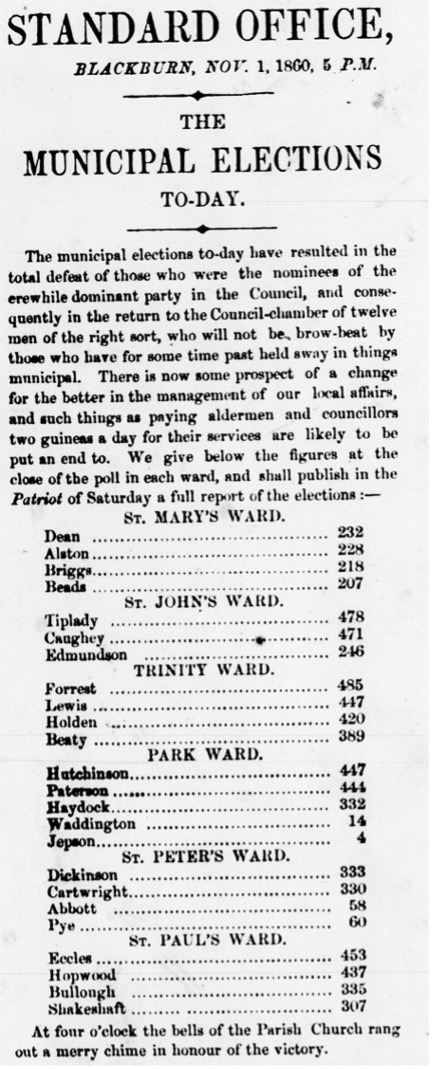 STANDARD OFFICE,

BLACKBURN, NOV. 1, 1860, 5 P.M.

THE

MUNICIPAL ELECTIONS

TO-DAY.

The municipal elections to-day have resulted in the total defeat of those who were the nominees of the erewhile dominant party in the Council, and consequently in the return to the Council-chamber of twelve men of the right sort, who will not be brow-beat by those who have for some time past held sway in things municipal. There is now some prospect of a change for the better in the management of our local affairs, and such things as paying aldermen and councillors two guineas a day for their services are likely to be put an end to. We give below the figures at the close of the poll in each ward, and shall publish in the Patriot of Saturday a full report of the elections :—

ST. MARY'S WARD.

| | |
|---|---|
| Dean | 232 |
| Alston | 228 |
| Briggs | 218 |
| Beads | 207 |

ST. JOHN'S WARD.

| | |
|---|---|
| Tiplady | 478 |
| Caughey | 471 |
| Edmundson | 246 |

TRINITY WARD.

| | |
|---|---|
| Forrest | 485 |
| Lewis | 447 |
| Holden | 420 |
| Beaty | 389 |

PARK WARD.

| | |
|---|---|
| Hutchinson | 447 |
| Paterson | 444 |
| Haydock | 332 |
| Waddington | 14 |
| Jepson | 4 |

ST. PETER'S WARD.

| | |
|---|---|
| Dickinson | 333 |
| Cartwright | 330 |
| Abbott | 58 |
| Pye | 60 |

ST. PAUL'S WARD.

| | |
|---|---|
| Eccles | 453 |
| Hopwood | 437 |
| Bullough | 335 |
| Shakeshaft | 307 |

At four o'clock the bells of the Parish Church rang out a merry chime in honour of the victory.